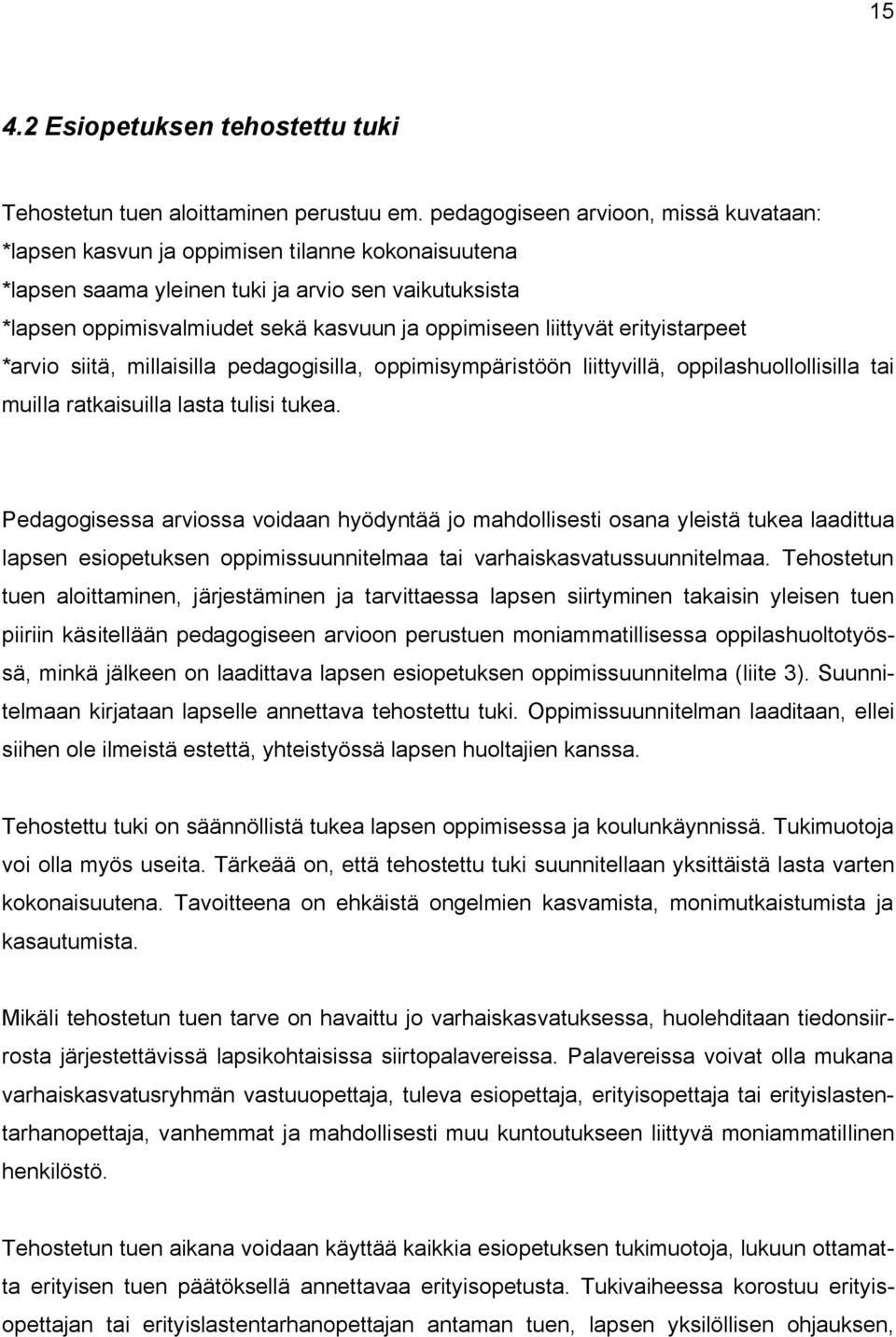 15

4.2 Esiopetuksen tehostettu tuki

Tehostetun tuen aloittaminen perustuu em. pedagogiseen arvioon, missä kuvataan:
*lapsen kasvun ja oppimisen tilanne kokonaisuutena
*lapsen saama yleinen tuki ja arvio sen vaikutuksista
*lapsen oppimisvalmiudet sekä kasvuun ja oppimiseen liittyvät erityistarpeet
*arvio siitä, millaisilla pedagogisilla, oppimisympäristöön liittyvillä, oppilashuollollisilla tai muilla ratkaisuilla lasta tulisi tukea.

Pedagogisessa arviossa voidaan hyödyntää jo mahdollisesti osana yleistä tukea laadittua lapsen esiopetuksen oppimissuunnitelmaa tai varhaiskasvatussuunnitelmaa. Tehostetun tuen aloittaminen, järjestäminen ja tarvittaessa lapsen siirtyminen takaisin yleisen tuen piiriin käsitellään pedagogiseen arvioon perustuen moniammatillisessa oppilashuoltotyössä, minkä jälkeen on laadittava lapsen esiopetuksen oppimissuunnitelma (liite 3). Suunnitelmaan kirjataan lapselle annettava tehostettu tuki. Oppimissuunnitelman laaditaan, ellei siihen ole ilmeistä estettä, yhteistyössä lapsen huoltajien kanssa.

Tehostettu tuki on säännöllistä tukea lapsen oppimisessa ja koulunkäynnissä. Tukimuotoja voi olla myös useita. Tärkeää on, että tehostettu tuki suunnitellaan yksittäistä lasta varten kokonaisuutena. Tavoitteena on ehkäistä ongelmien kasvamista, monimutkaistumista ja kasautumista.

Mikäli tehostetun tuen tarve on havaittu jo varhaiskasvatuksessa, huolehditaan tiedonsiirrosta järjestettävissä lapsikohtaisissa siirtopalavereissa. Palavereissa voivat olla mukana varhaiskasvatusryhmän vastuuopettaja, tuleva esiopettaja, erityisopettaja tai erityislastentarhanopettaja, vanhemmat ja mahdollisesti muu kuntoutukseen liittyvä moniammatillinen henkilöstö.

Tehostetun tuen aikana voidaan käyttää kaikkia esiopetuksen tukimuotoja, lukuun ottamatta erityisen tuen päätöksellä annettavaa erityisopetusta. Tukivaiheessa korostuu erityisopettajan tai erityislastentarhanopettajan antaman tuen, lapsen yksilöllisen ohjauksen,